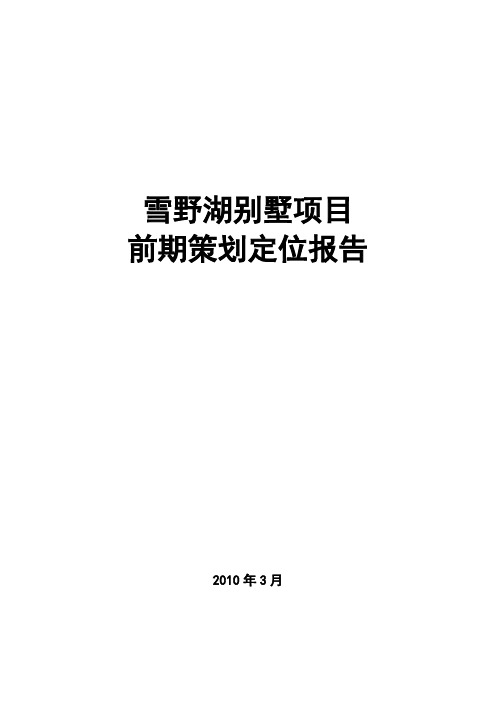 雪野湖别墅项目
前期策划定位报告

2010 年 3 月